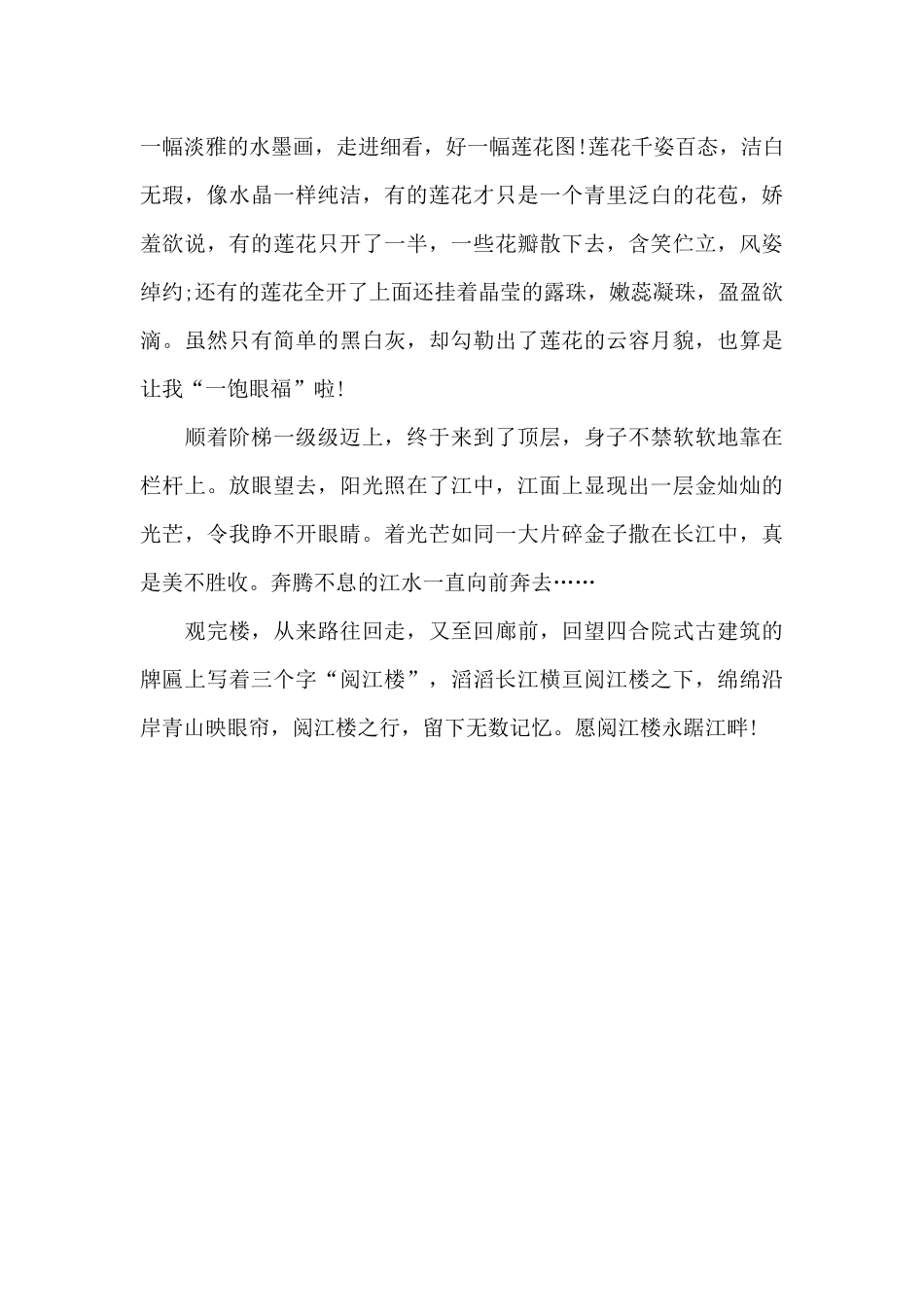 一幅淡雅的水墨画，走进细看，好一幅莲花图!莲花千姿百态，洁白无瑕，像水晶一样纯洁，有的莲花才只是一个青里泛白的花苞，娇羞欲说，有的莲花只开了一半，一些花瓣散下去，含笑伫立，风姿绰约;还有的莲花全开了上面还挂着晶莹的露珠，嫩蕊凝珠，盈盈欲滴。虽然只有简单的黑白灰，却勾勒出了莲花的云容月貌，也算是让我“一饱眼福”啦!

顺着阶梯一级级迈上，终于来到了顶层，身子不禁软软地靠在栏杆上。放眼望去，阳光照在了江中，江面上显现出一层金灿灿的光芒，令我睁不开眼睛。着光芒如同一大片碎金子撒在长江中，真是美不胜收。奔腾不息的江水一直向前奔去……

观完楼，从来路往回走，又至回廊前，回望四合院式古建筑的牌匾上写着三个字“阅江楼”，滔滔长江横亘阅江楼之下，绵绵沿岸青山映眼帘，阅江楼之行，留下无数记忆。愿阅江楼永踞江畔!